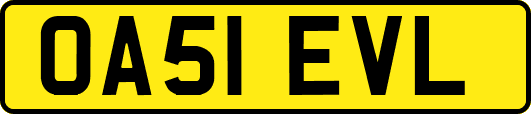 OA51 EVL